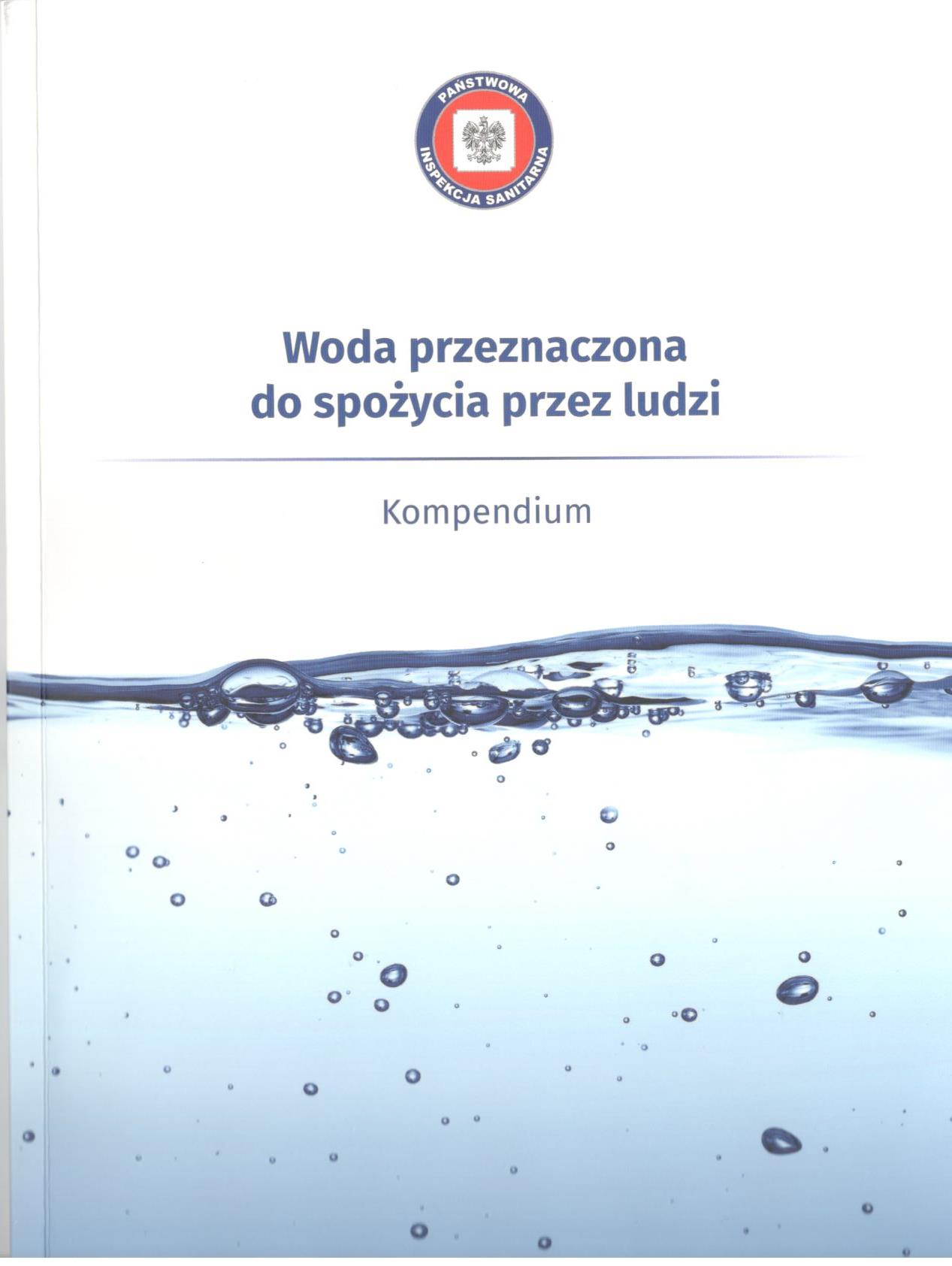 PAŃSTWOWA
INSPEKCJA SANITARNA

Woda przeznaczona
do spożycia przez ludzi

Kompendium